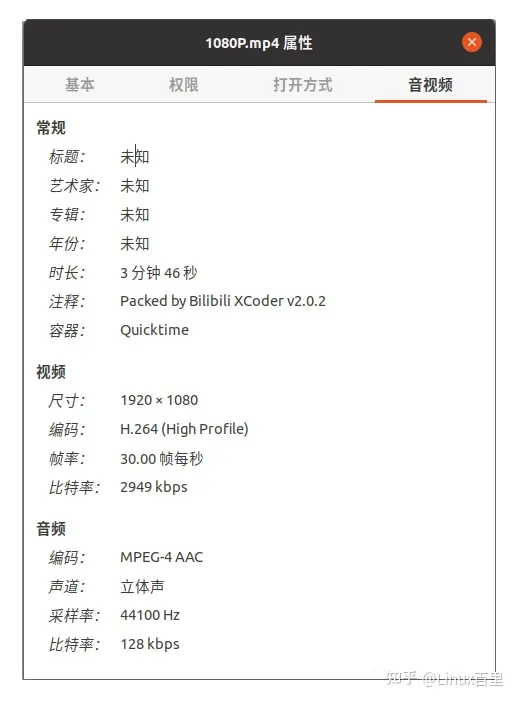 1080P.mp4 属性

基本 权限 打开方式 音视频

常规
标题: 未知
艺术家: 未知
专辑: 未知
年份: 未知
时长: 3 分钟 46 秒
注释: Packed by Bilibili XCoder v2.0.2
容器: Quicktime

视频
尺寸: 1920 × 1080
编码: H.264 (High Profile)
帧率: 30.00 帧每秒
比特率: 2949 kbps

音频
编码: MPEG-4 AAC
声道: 立体声
采样率: 44100 Hz
比特率: 128 kbps

知乎 @Linux百里